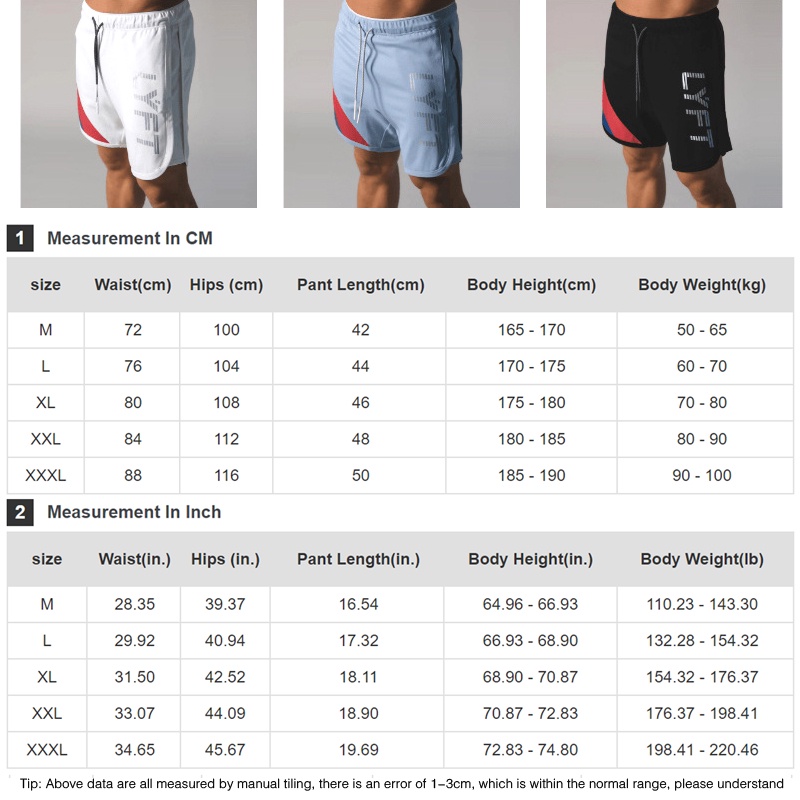 LYFT

LYFT

LYFT

1 Measurement In CM

| size | Waist(cm) | Hips (cm) | Pant Length(cm) | Body Height(cm) | Body Weight(kg) |
|---|---|---|---|---|---|
| M | 72 | 100 | 42 | 165 - 170 | 50 - 65 |
| L | 76 | 104 | 44 | 170 - 175 | 60 - 70 |
| XL | 80 | 108 | 46 | 175 - 180 | 70 - 80 |
| XXL | 84 | 112 | 48 | 180 - 185 | 80 - 90 |
| XXXL | 88 | 116 | 50 | 185 - 190 | 90 - 100 |

2 Measurement In Inch

| size | Waist(in.) | Hips (in.) | Pant Length(in.) | Body Height(in.) | Body Weight(lb) |
|---|---|---|---|---|---|
| M | 28.35 | 39.37 | 16.54 | 64.96 - 66.93 | 110.23 - 143.30 |
| L | 29.92 | 40.94 | 17.32 | 66.93 - 68.90 | 132.28 - 154.32 |
| XL | 31.50 | 42.52 | 18.11 | 68.90 - 70.87 | 154.32 - 176.37 |
| XXL | 33.07 | 44.09 | 18.90 | 70.87 - 72.83 | 176.37 - 198.41 |
| XXXL | 34.65 | 45.67 | 19.69 | 72.83 - 74.80 | 198.41 - 220.46 |

Tip: Above data are all measured by manual tiling, there is an error of 1~3cm, which is within the normal range, please understand